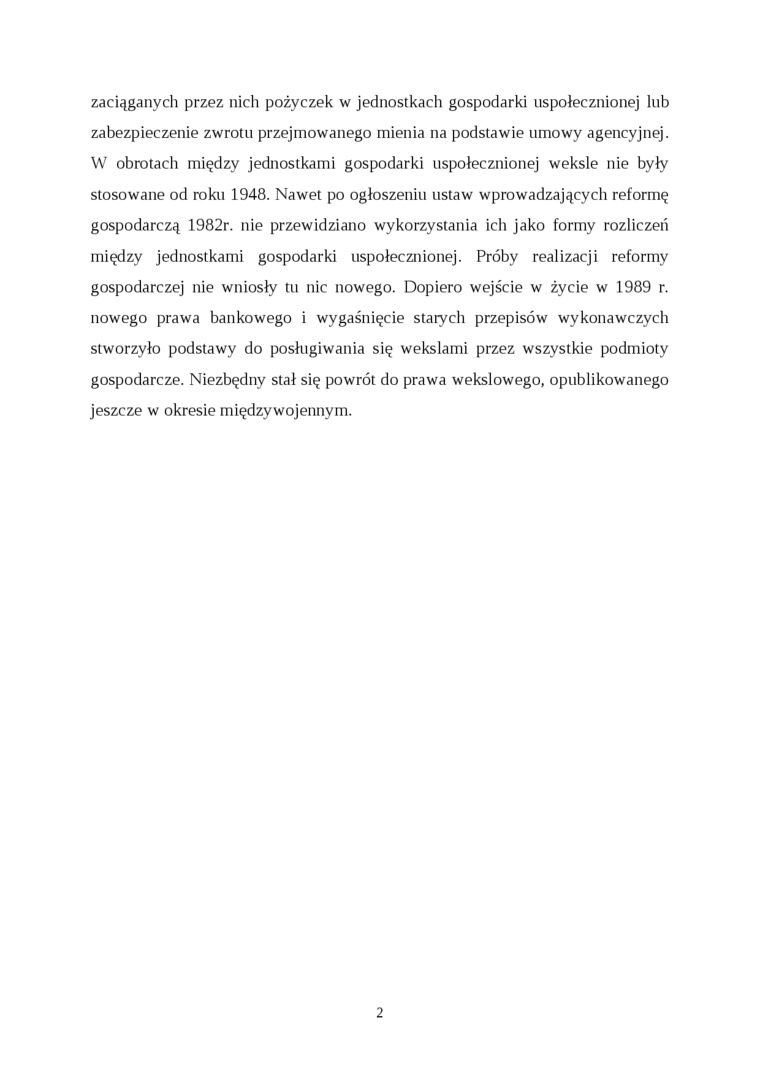 zaciąganych przez nich pożyczek w jednostkach gospodarki uspołecznionej lub zabezpieczenie zwrotu przejmowanego mienia na podstawie umowy agencyjnej. W obrotach między jednostkami gospodarki uspołecznionej weksle nie były stosowane od roku 1948. Nawet po ogłoszeniu ustaw wprowadzających reformę gospodarczą 1982r. nie przewidziano wykorzystania ich jako formy rozliczeń między jednostkami gospodarki uspołecznionej. Próby realizacji reformy gospodarczej nie wniosły tu nic nowego. Dopiero wejście w życie w 1989 r. nowego prawa bankowego i wygaśnięcie starych przepisów wykonawczych stworzyło podstawy do posługiwania się wekslami przez wszystkie podmioty gospodarcze. Niezbędny stał się powrót do prawa wekslowego, opublikowanego jeszcze w okresie międzywojennym.

2